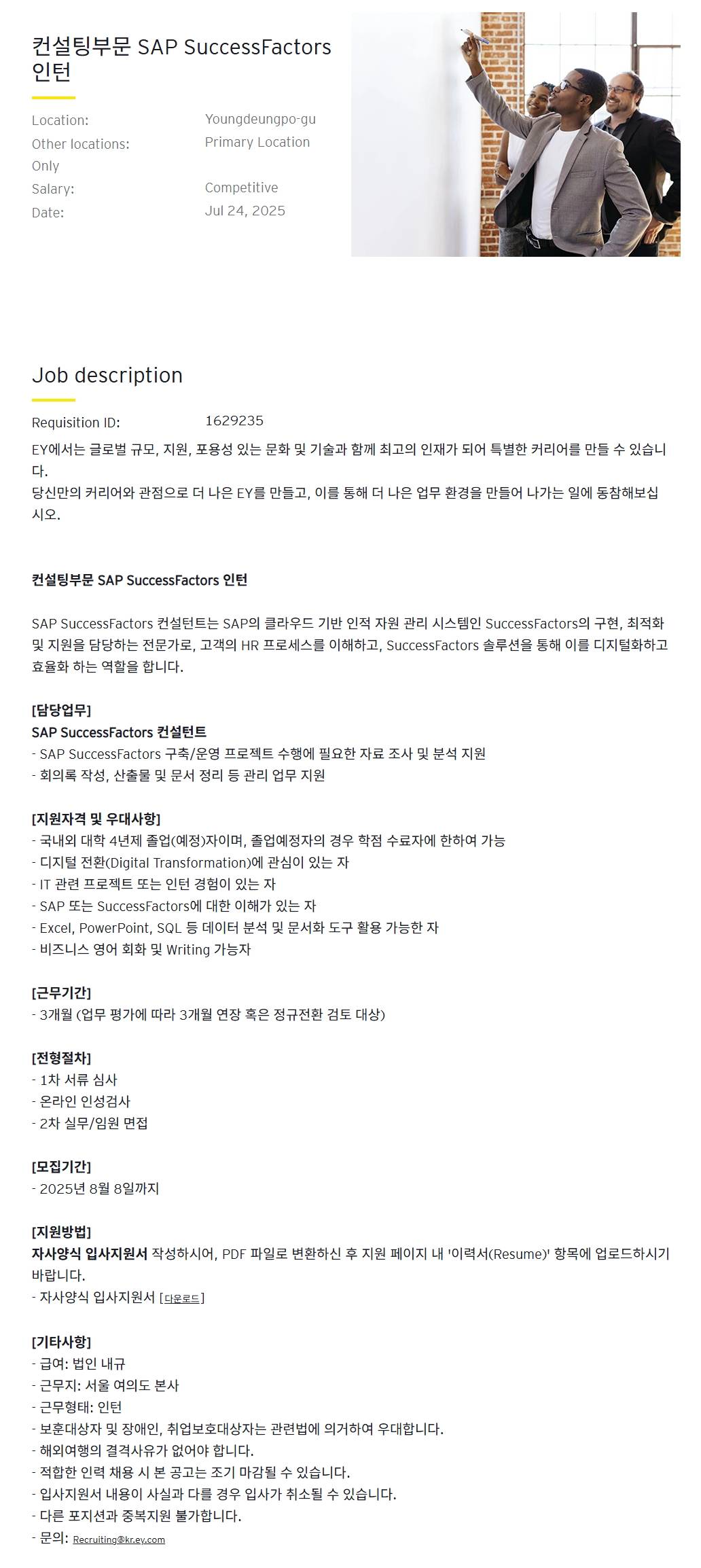 컨설팅부문 SAP SuccessFactors 인턴

Location: Youngdeungpo-gu
Other locations: Primary Location Only
Salary: Competitive
Date: Jul 24, 2025

Job description

Requisition ID: 1629235

EY에서는 글로벌 규모, 지원, 포용성 있는 문화 및 기술과 함께 최고의 인재가 되어 특별한 커리어를 만들 수 있습니다.
당신만의 커리어와 관점으로 더 나은 EY를 만들고, 이를 통해 더 나은 업무 환경을 만들어 나가는 일에 동참해보십시오.

컨설팅부문 SAP SuccessFactors 인턴

SAP SuccessFactors 컨설턴트는 SAP의 클라우드 기반 인적 자원 관리 시스템인 SuccessFactors의 구현, 최적화 및 지원을 담당하는 전문가로, 고객의 HR 프로세스를 이해하고, SuccessFactors 솔루션을 통해 이를 디지털화하고 효율화 하는 역할을 합니다.

[담당업무]
SAP SuccessFactors 컨설턴트
- SAP SuccessFactors 구축/운영 프로젝트 수행에 필요한 자료 조사 및 분석 지원
- 회의록 작성, 산출물 및 문서 정리 등 관리 업무 지원

[지원자격 및 우대사항]
- 국내외 대학 4년제 졸업(예정)자이며, 졸업예정자의 경우 학점 수료자에 한하여 가능
- 디지털 전환(Digital Transformation)에 관심이 있는 자
- IT 관련 프로젝트 또는 인턴 경험이 있는 자
- SAP 또는 SuccessFactors에 대한 이해가 있는 자
- Excel, PowerPoint, SQL 등 데이터 분석 및 문서화 도구 활용 가능한 자
- 비즈니스 영어 회화 및 Writing 가능자

[근무기간]
- 3개월 (업무 평가에 따라 3개월 연장 혹은 정규전환 검토 대상)

[전형절차]
- 1차 서류 심사
- 온라인 인성검사
- 2차 실무/임원 면접

[모집기간]
- 2025년 8월 8일까지

[지원방법]
자사양식 입사지원서 작성하시어, PDF 파일로 변환하신 후 지원 페이지 내 '이력서(Resume)' 항목에 업로드하시기 바랍니다.
- 자사양식 입사지원서 [다운로드]

[기타사항]
- 급여: 법인 내규
- 근무지: 서울 여의도 본사
- 근무형태: 인턴
- 보훈대상자 및 장애인, 취업보호대상자는 관련법에 의거하여 우대합니다.
- 해외여행의 결격사유가 없어야 합니다.
- 적합한 인력 채용 시 본 공고는 조기 마감될 수 있습니다.
- 입사지원서 내용이 사실과 다를 경우 입사가 취소될 수 있습니다.
- 다른 포지션과 중복지원 불가합니다.
- 문의: Recruiting@kr.ey.com